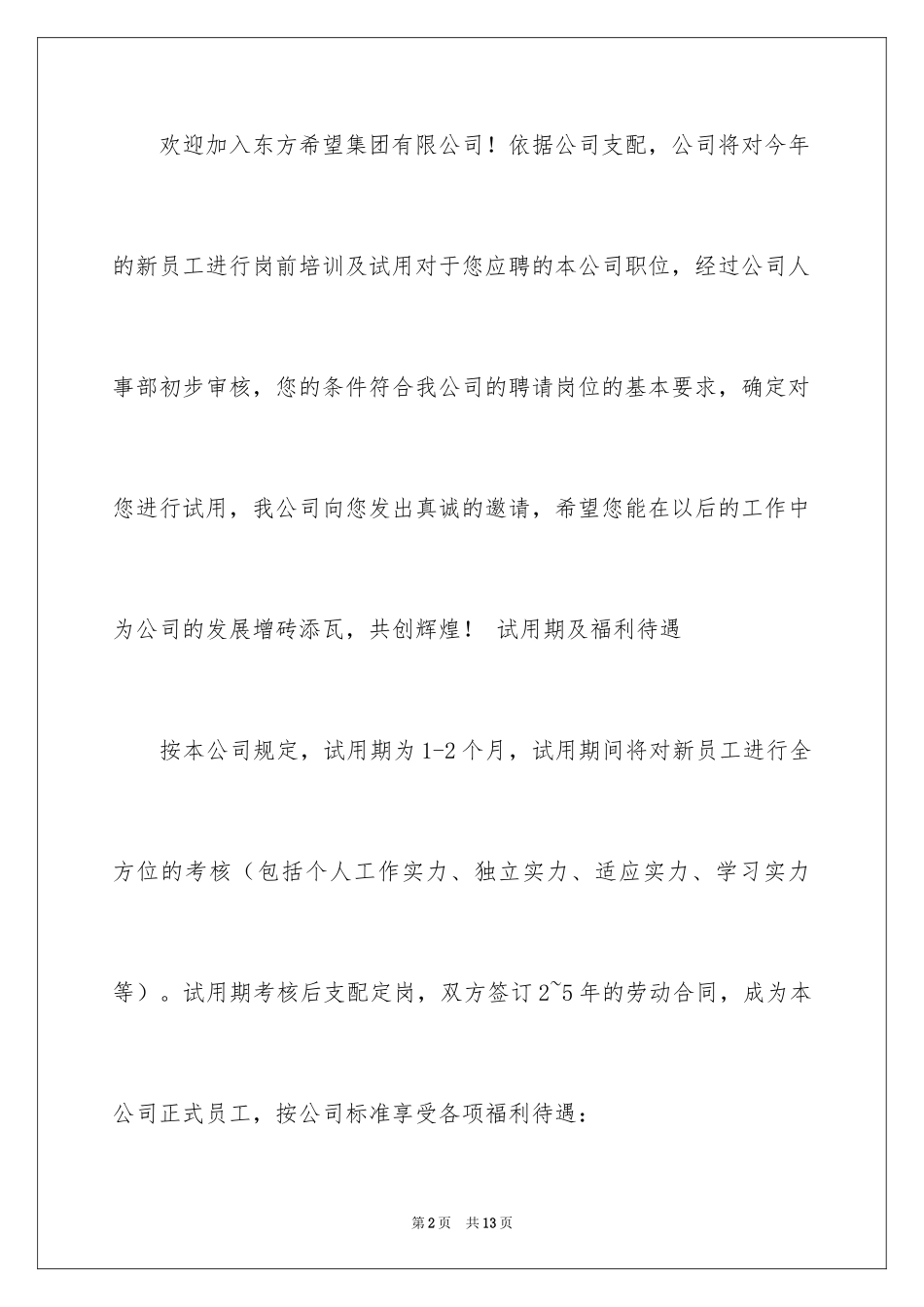 欢迎加入东方希望集团有限公司！依据公司支配，公司将对今年的新员工进行岗前培训及试用对于您应聘的本公司职位，经过公司人事部初步审核，您的条件符合我公司的聘请岗位的基本要求，确定对您进行试用，我公司向您发出真诚的邀请，希望您能在以后的工作中为公司的发展增砖添瓦，共创辉煌！ 试用期及福利待遇

按本公司规定，试用期为 1-2 个月，试用期间将对新员工进行全方位的考核（包括个人工作实力、独立实力、适应实力、学习实力等）。试用期考核后支配定岗，双方签订 2~5 年的劳动合同，成为本公司正式员工，按公司标准享受各项福利待遇：

第 2 页 共 13 页